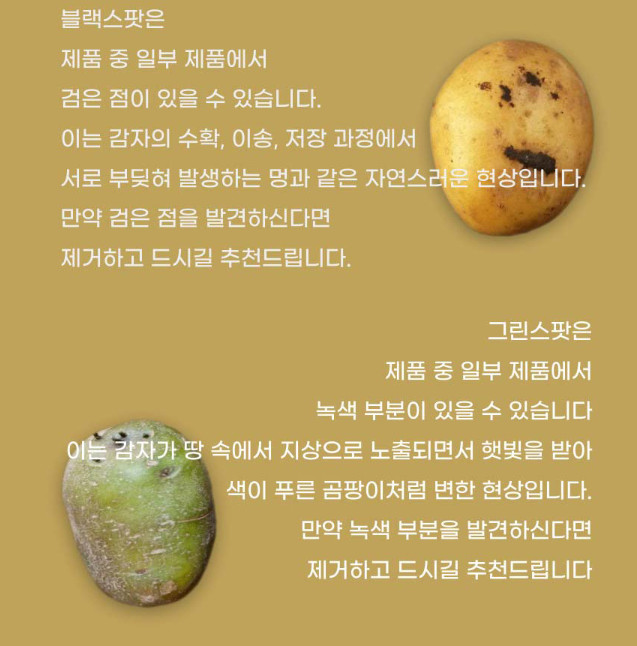 블랙스팟은
제품 중 일부 제품에서
검은 점이 있을 수 있습니다.
이는 감자의 수확, 이송, 저장 과정에서
서로 부딪혀 발생하는 멍과 같은 자연스러운 현상입니다.
만약 검은 점을 발견하신다면
제거하고 드시길 추천드립니다.

그린스팟은
제품 중 일부 제품에서
녹색 부분이 있을 수 있습니다
이는 감자가 땅 속에서 지상으로 노출되면서 햇빛을 받아
색이 푸른 곰팡이처럼 변한 현상입니다.
만약 녹색 부분을 발견하신다면
제거하고 드시길 추천드립니다